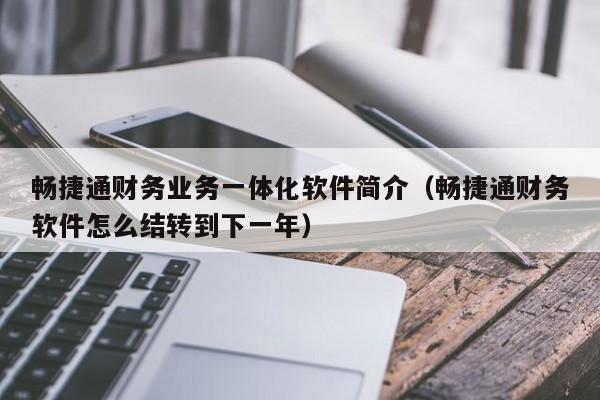 畅捷通财务业务一体化软件简介（畅捷通财务软件怎么结转到下一年）